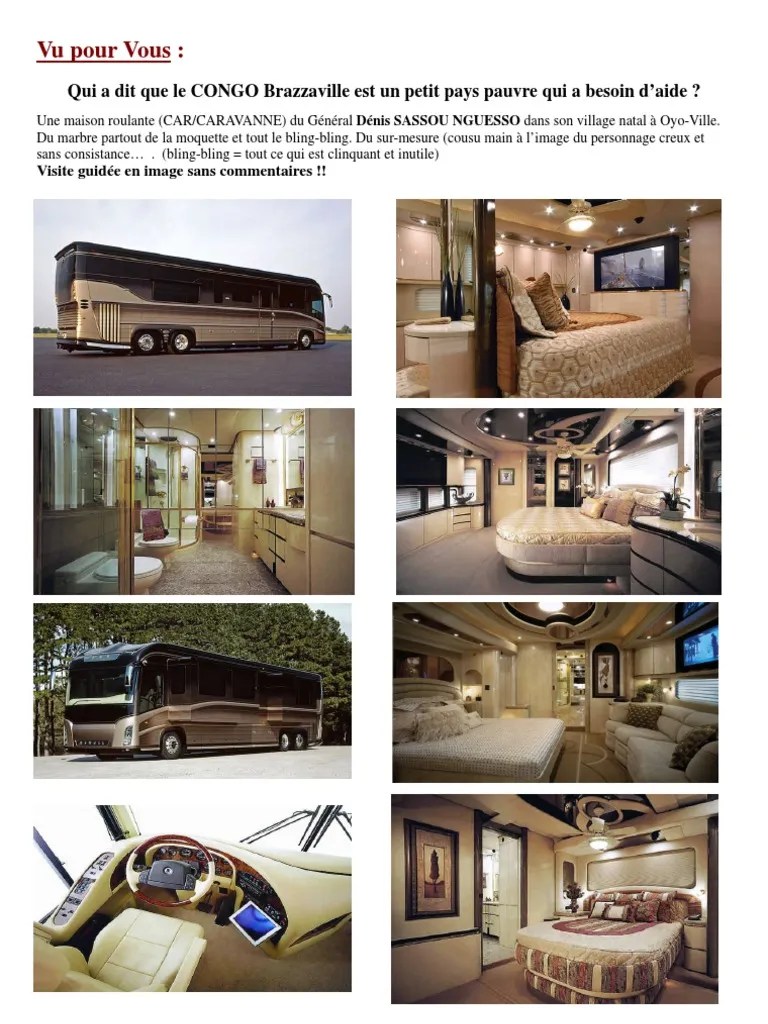 Vu pour Vous :

Qui a dit que le CONGO Brazzaville est un petit pays pauvre qui a besoin d'aide ?

Une maison roulante (CAR/CARAVANNE) du Général Dénis SASSOU NGUESSO dans son village natal à Oyo-Ville. Du marbre partout de la moquette et tout le bling-bling. Du sur-mesure (cousu main à l'image du personnage creux et sans consistance… . (bling-bling = tout ce qui est clinquant et inutile)
Visite guidée en image sans commentaires !!